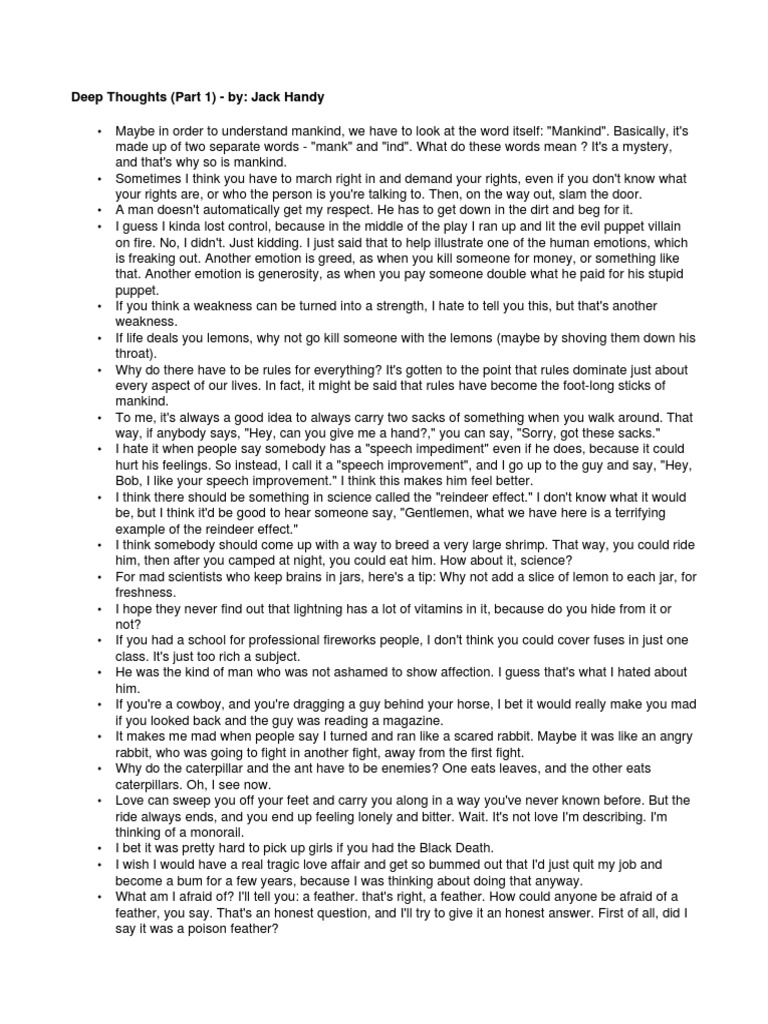 Deep Thoughts (Part 1) - by: Jack Handy

• Maybe in order to understand mankind, we have to look at the word itself: "Mankind". Basically, it's made up of two separate words - "mank" and "ind". What do these words mean ? It's a mystery, and that's why so is mankind.
• Sometimes I think you have to march right in and demand your rights, even if you don't know what your rights are, or who the person is you're talking to. Then, on the way out, slam the door.
• A man doesn't automatically get my respect. He has to get down in the dirt and beg for it.
• I guess I kinda lost control, because in the middle of the play I ran up and lit the evil puppet villain on fire. No, I didn't. Just kidding. I just said that to help illustrate one of the human emotions, which is freaking out. Another emotion is greed, as when you kill someone for money, or something like that. Another emotion is generosity, as when you pay someone double what he paid for his stupid puppet.
• If you think a weakness can be turned into a strength, I hate to tell you this, but that's another weakness.
• If life deals you lemons, why not go kill someone with the lemons (maybe by shoving them down his throat).
• Why do there have to be rules for everything? It's gotten to the point that rules dominate just about every aspect of our lives. In fact, it might be said that rules have become the foot-long sticks of mankind.
• To me, it's always a good idea to always carry two sacks of something when you walk around. That way, if anybody says, "Hey, can you give me a hand?," you can say, "Sorry, got these sacks."
• I hate it when people say somebody has a "speech impediment" even if he does, because it could hurt his feelings. So instead, I call it a "speech improvement", and I go up to the guy and say, "Hey, Bob, I like your speech improvement." I think this makes him feel better.
• I think there should be something in science called the "reindeer effect." I don't know what it would be, but I think it'd be good to hear someone say, "Gentlemen, what we have here is a terrifying example of the reindeer effect."
• I think somebody should come up with a way to breed a very large shrimp. That way, you could ride him, then after you camped at night, you could eat him. How about it, science?
• For mad scientists who keep brains in jars, here's a tip: Why not add a slice of lemon to each jar, for freshness.
• I hope they never find out that lightning has a lot of vitamins in it, because do you hide from it or not?
• If you had a school for professional fireworks people, I don't think you could cover fuses in just one class. It's just too rich a subject.
• He was the kind of man who was not ashamed to show affection. I guess that's what I hated about him.
• If you're a cowboy, and you're dragging a guy behind your horse, I bet it would really make you mad if you looked back and the guy was reading a magazine.
• It makes me mad when people say I turned and ran like a scared rabbit. Maybe it was like an angry rabbit, who was going to fight in another fight, away from the first fight.
• Why do the caterpillar and the ant have to be enemies? One eats leaves, and the other eats caterpillars. Oh, I see now.
• Love can sweep you off your feet and carry you along in a way you've never known before. But the ride always ends, and you end up feeling lonely and bitter. Wait. It's not love I'm describing. I'm thinking of a monorail.
• I bet it was pretty hard to pick up girls if you had the Black Death.
• I wish I would have a real tragic love affair and get so bummed out that I'd just quit my job and become a bum for a few years, because I was thinking about doing that anyway.
• What am I afraid of? I'll tell you: a feather. that's right, a feather. How could anyone be afraid of a feather, you say. That's an honest question, and I'll try to give it an honest answer. First of all, did I say it was a poison feather?